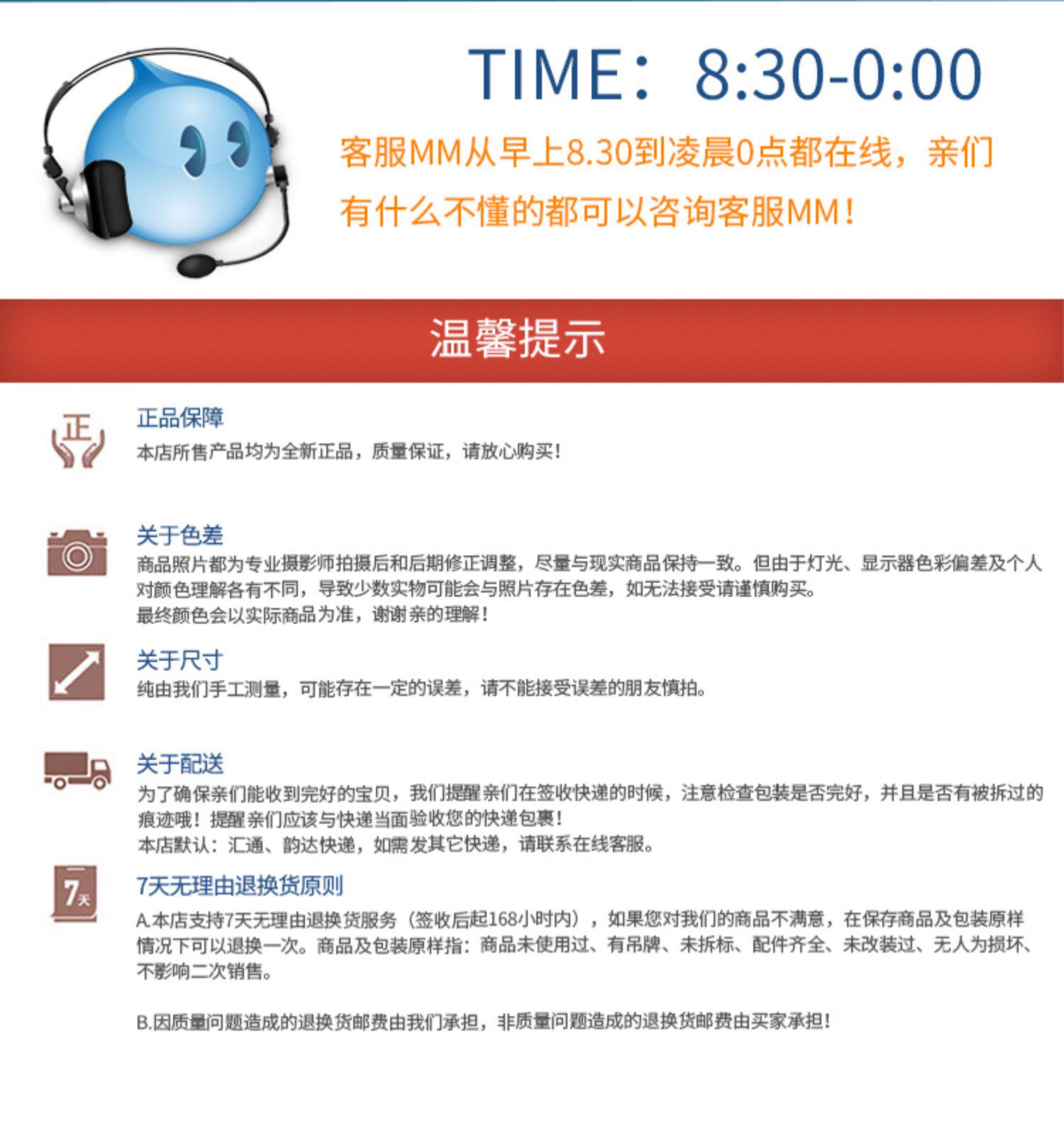 TIME：8:30-0:00

客服MM从早上8.30到凌晨0点都在线，亲们有什么不懂的都可以咨询客服MM！

温馨提示

正

正品保障

本店所售产品均为全新正品，质量保证，请放心购买！

关于色差

商品照片都为专业摄影师拍摄后和后期修正调整，尽量与现实商品保持一致。但由于灯光、显示器色彩偏差及个人对颜色理解各有不同，导致少数实物可能会与照片存在色差，如无法接受请谨慎购买。

最终颜色会以实际商品为准，谢谢亲的理解！

关于尺寸

纯由我们手工测量，可能存在一定的误差，请不能接受误差的朋友慎拍。

关于配送

为了确保亲们能收到完好的宝贝，我们提醒亲们在签收快递的时候，注意检查包装是否完好，并且是否有被拆过的痕迹哦！提醒亲们应该与快递当面验收您的快递包裹！

本店默认：汇通、韵达快递，如需发其它快递，请联系在线客服。

7天

7天无理由退换货原则

A.本店支持7天无理由退换货服务（签收后起168小时内），如果您对我们的商品不满意，在保存商品及包装原样情况下可以退换一次。商品及包装原样指：商品未使用过、有吊牌、未拆标、配件齐全、未改装过、无人为损坏、不影响二次销售。

B.因质量问题造成的退换货邮费由我们承担，非质量问题造成的退换货邮费由买家承担！